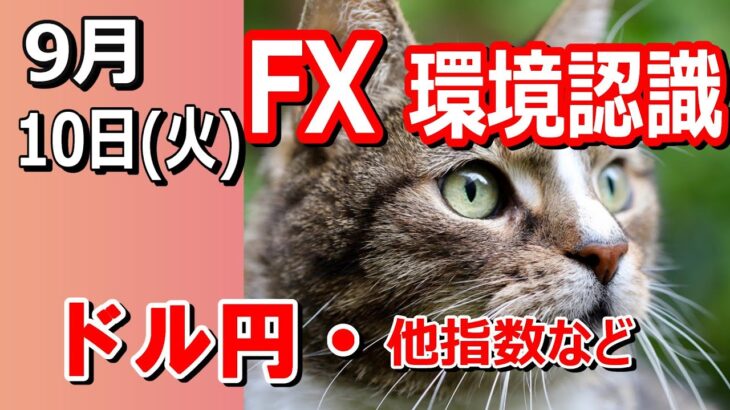 9月
10日(火)

FX 環境認識

ドル円・他指数など